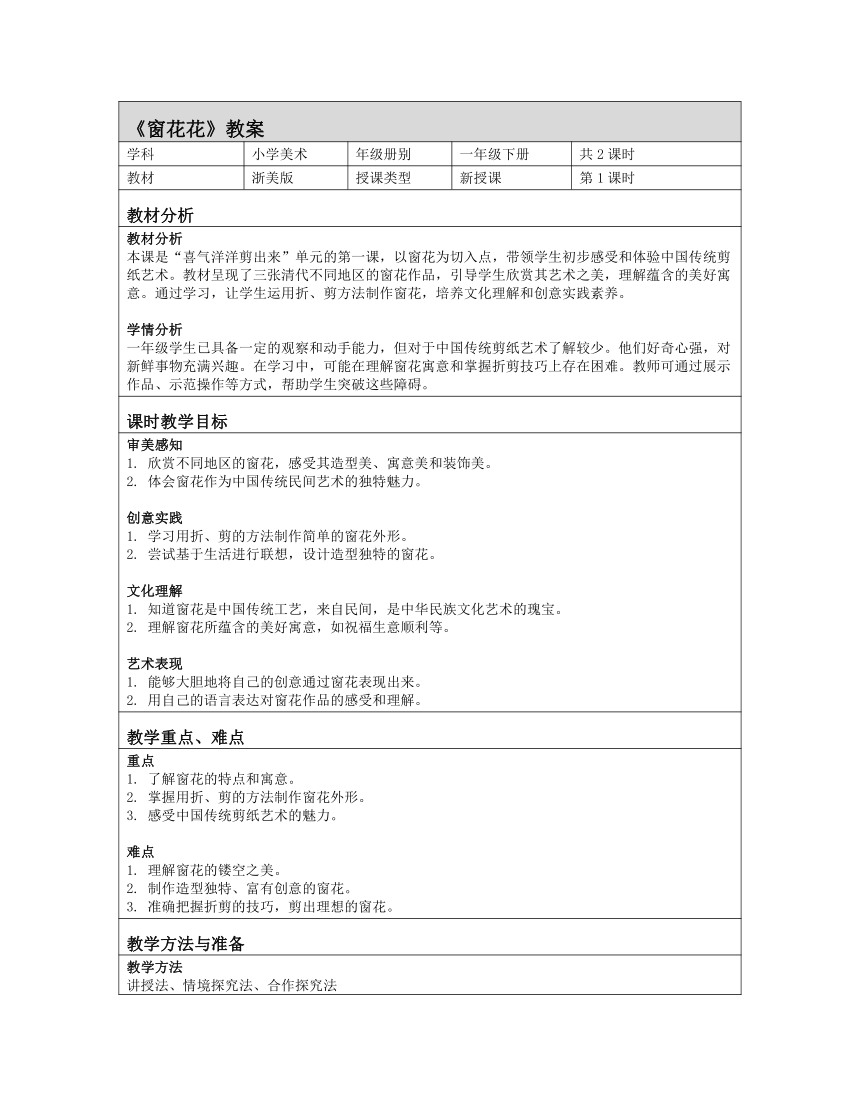 《窗花花》教案

| 学科 | 小学美术 | 年级册别 | 一年级下册 | 共 2 课时 |
|---|---|---|---|---|
| 教材 | 浙美版 | 授课类型 | 新授课 | 第 1 课时 |

教材分析

教材分析
本课是“喜气洋洋剪出来”单元的第一课，以窗花为切入点，带领学生初步感受和体验中国传统剪纸艺术。教材呈现了三张清代不同地区的窗花作品，引导学生欣赏其艺术之美，理解蕴含的美好寓意。通过学习，让学生运用折、剪方法制作窗花，培养文化理解和创意实践素养。

学情分析
一年级学生已具备一定的观察和动手能力，但对于中国传统剪纸艺术了解较少。他们好奇心强，对新鲜事物充满兴趣。在学习中，可能在理解窗花寓意和掌握折剪技巧上存在困难。教师可通过展示作品、示范操作等方式，帮助学生突破这些障碍。

课时教学目标

审美感知
1. 欣赏不同地区的窗花，感受其造型美、寓意美和装饰美。
2. 体会窗花作为中国传统民间艺术的独特魅力。

创意实践
1. 学习用折、剪的方法制作简单的窗花外形。
2. 尝试基于生活进行联想，设计造型独特的窗花。

文化理解
1. 知道窗花是中国传统工艺，来自民间，是中华民族文化艺术的瑰宝。
2. 理解窗花所蕴含的美好寓意，如祝福生意顺利等。

艺术表现
1. 能够大胆地将自己的创意通过窗花表现出来。
2. 用自己的语言表达对窗花作品的感受和理解。

教学重点、难点

重点
1. 了解窗花的特点和寓意。
2. 掌握用折、剪的方法制作窗花外形。
3. 感受中国传统剪纸艺术的魅力。

难点
1. 理解窗花的镂空之美。
2. 制作造型独特、富有创意的窗花。
3. 准确把握折剪的技巧，剪出理想的窗花。

教学方法与准备

教学方法
讲授法、情境探究法、合作探究法